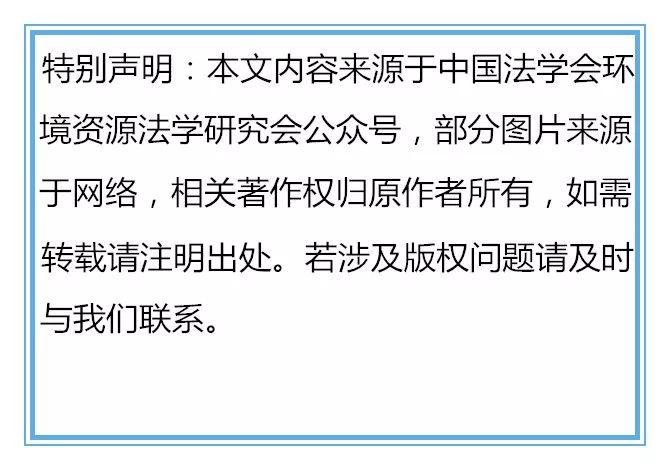 特别声明：本文内容来源于中国法学会环境资源法学研究会公众号，部分图片来源于网络，相关著作权归原作者所有，如需转载请注明出处。若涉及版权问题请及时与我们联系。